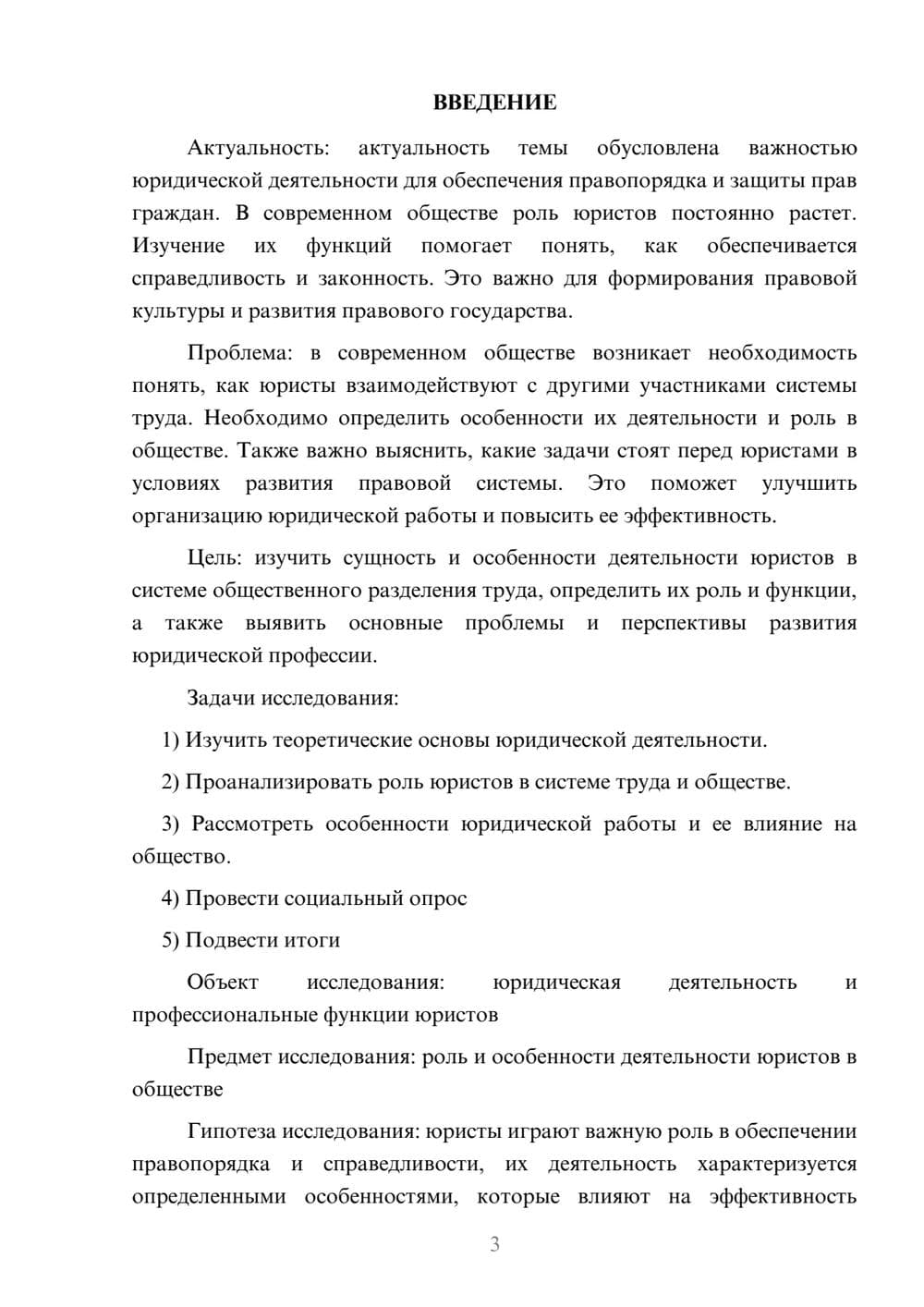 ВВЕДЕНИЕ

Актуальность: актуальность темы обусловлена важностью юридической деятельности для обеспечения правопорядка и защиты прав граждан. В современном обществе роль юристов постоянно растет. Изучение их функций помогает понять, как обеспечивается справедливость и законность. Это важно для формирования правовой культуры и развития правового государства.

Проблема: в современном обществе возникает необходимость понять, как юристы взаимодействуют с другими участниками системы труда. Необходимо определить особенности их деятельности и роль в обществе. Также важно выяснить, какие задачи стоят перед юристами в условиях развития правовой системы. Это поможет улучшить организацию юридической работы и повысить ее эффективность.

Цель: изучить сущность и особенности деятельности юристов в системе общественного разделения труда, определить их роль и функции, а также выявить основные проблемы и перспективы развития юридической профессии.

Задачи исследования:

1) Изучить теоретические основы юридической деятельности.

2) Проанализировать роль юристов в системе труда и обществе.

3) Рассмотреть особенности юридической работы и ее влияние на общество.

4) Провести социальный опрос

5) Подвести итоги

Объект исследования: юридическая деятельность и профессиональные функции юристов

Предмет исследования: роль и особенности деятельности юристов в обществе

Гипотеза исследования: юристы играют важную роль в обеспечении правопорядка и справедливости, их деятельность характеризуется определенными особенностями, которые влияют на эффективность

3